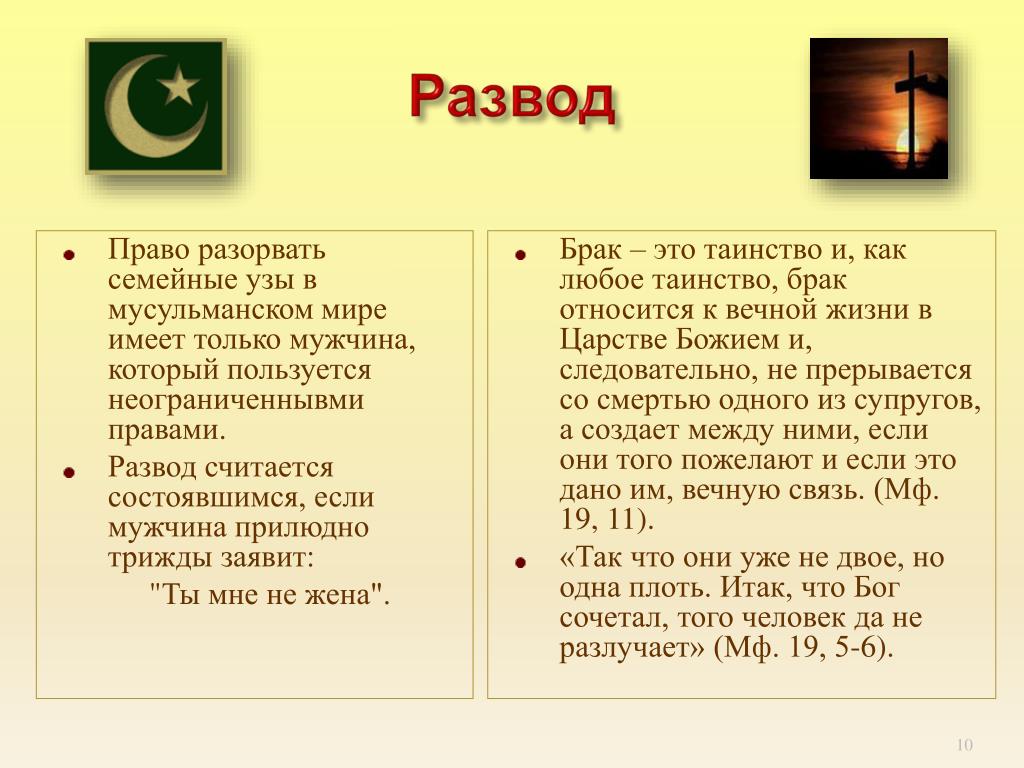 Развод

Право разорвать семейные узы в мусульманском мире имеет только мужчина, который пользуется неограниченнывми правами.

Развод считается состоявшимся, если мужчина прилюдно трижды заявит:

"Ты мне не жена".

Брак – это таинство и, как любое таинство, брак относится к вечной жизни в Царстве Божием и, следовательно, не прерывается со смертью одного из супругов, а создает между ними, если они того пожелают и если это дано им, вечную связь. (Мф. 19, 11).

«Так что они уже не двое, но одна плоть. Итак, что Бог сочетал, того человек да не разлучает» (Мф. 19, 5-6).

10